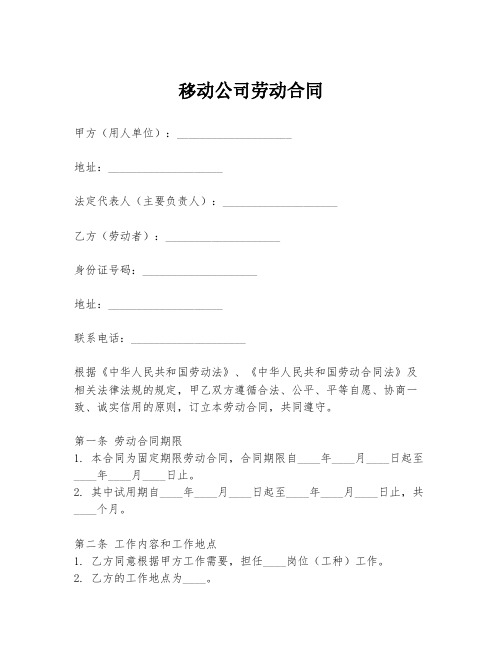 移动公司劳动合同

甲方（用人单位）：____________________

地址：____________________

法定代表人（主要负责人）：____________________

乙方（劳动者）：____________________

身份证号码：____________________

地址：____________________

联系电话：____________________

根据《中华人民共和国劳动法》、《中华人民共和国劳动合同法》及相关法律法规的规定，甲乙双方遵循合法、公平、平等自愿、协商一致、诚实信用的原则，订立本劳动合同，共同遵守。

第一条 劳动合同期限
1. 本合同为固定期限劳动合同，合同期限自____年____月____日起至____年____月____日止。
2. 其中试用期自____年____月____日起至____年____月____日止，共____个月。

第二条 工作内容和工作地点
1. 乙方同意根据甲方工作需要，担任____岗位（工种）工作。
2. 乙方的工作地点为____。